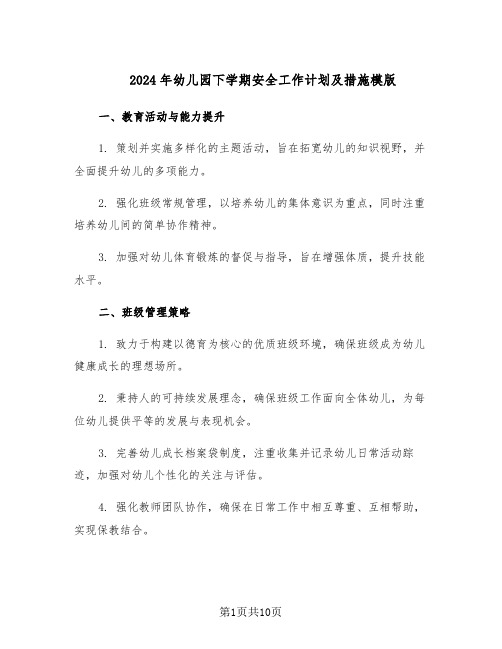 2024年幼儿园下学期安全工作计划及措施模版

一、教育活动与能力提升

1. 策划并实施多样化的主题活动，旨在拓宽幼儿的知识视野，并全面提升幼儿的多项能力。

2. 强化班级常规管理，以培养幼儿的集体意识为重点，同时注重培养幼儿间的简单协作精神。

3. 加强对幼儿体育锻炼的督促与指导，旨在增强体质，提升技能水平。

二、班级管理策略

1. 致力于构建以德育为核心的优质班级环境，确保班级成为幼儿健康成长的理想场所。

2. 秉持人的可持续发展理念，确保班级工作面向全体幼儿，为每位幼儿提供平等的发展与表现机会。

3. 完善幼儿成长档案袋制度，注重收集并记录幼儿日常活动踪迹，加强对幼儿个性化的关注与评估。

4. 强化教师团队协作，确保在日常工作中相互尊重、互相帮助，实现保教结合。

第1页共10页